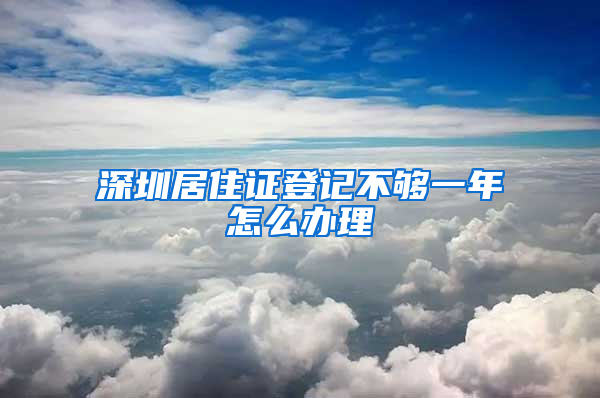 深圳居住证登记不够一年怎么办理